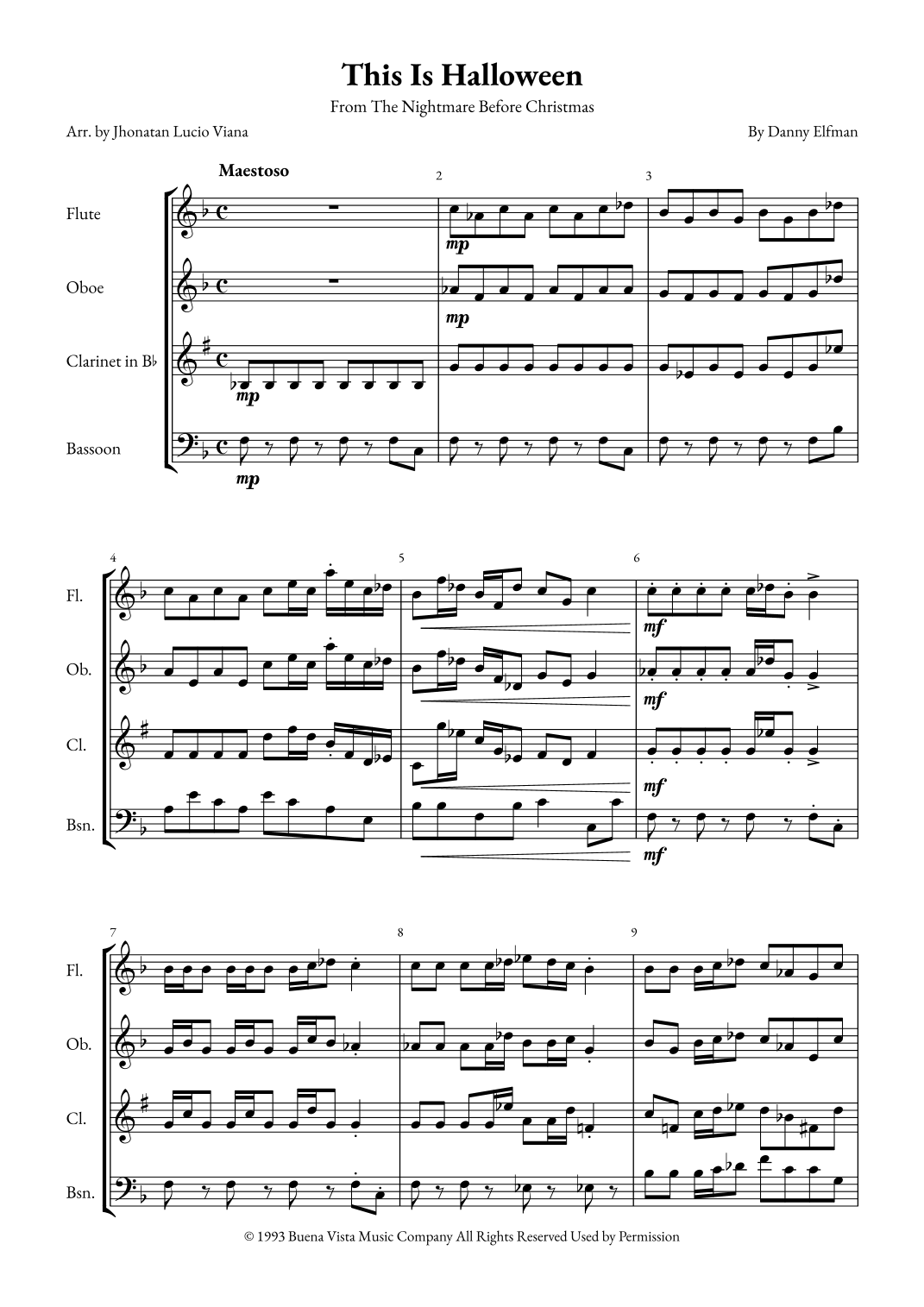 This Is Halloween

From The Nightmare Before Christmas

Arr. by Jhonatan Lucio Viana

By Danny Elfman

Maestoso

2

3

Flute

mp

Oboe

mp

Clarinet in B♭

mp

Bassoon

mp

4

5

6

Fl.

mf

Ob.

mf

Cl.

mf

Bsn.

mf

7

8

9

Fl.

Ob.

Cl.

Bsn.

© 1993 Buena Vista Music Company All Rights Reserved Used by Permission